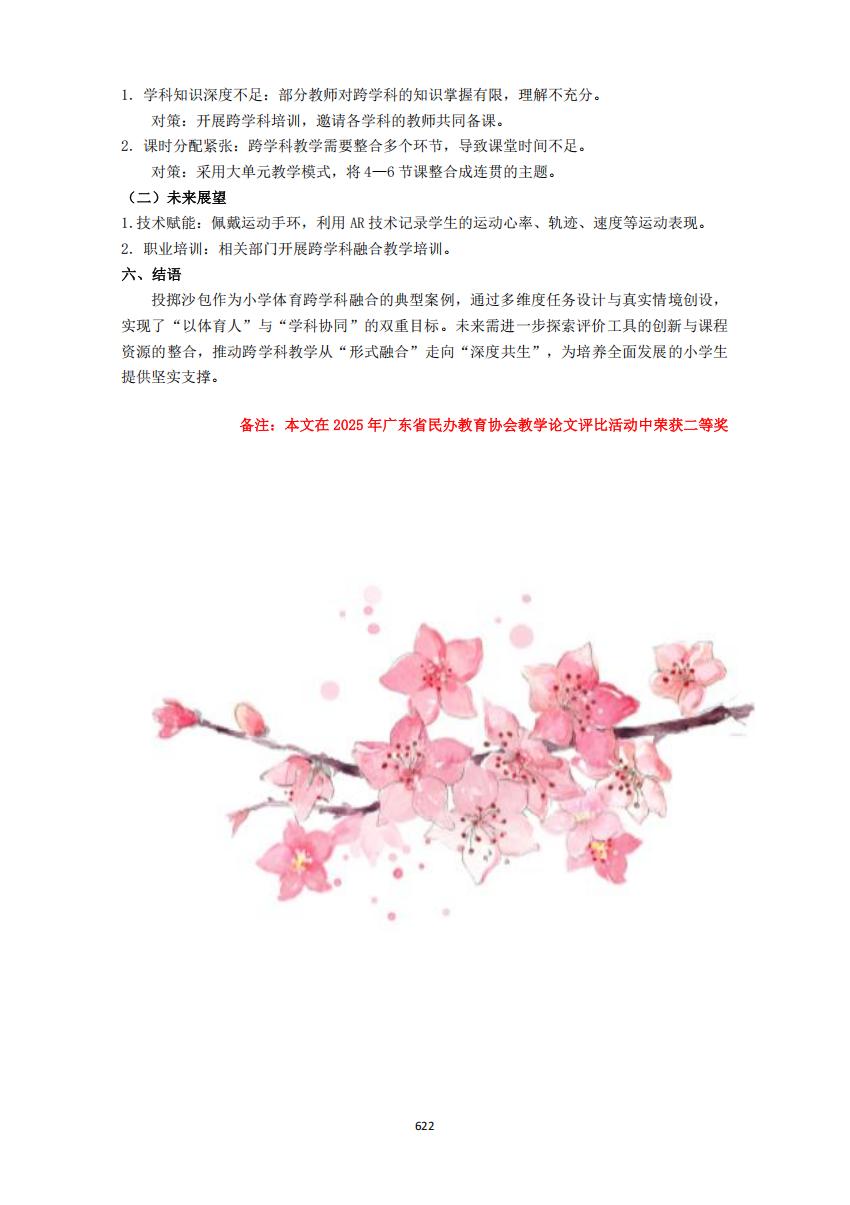 1.学科知识深度不足：部分教师对跨学科的知识掌握有限，理解不充分。

对策：开展跨学科培训，邀请各学科的教师共同备课。

2.课时分配紧张：跨学科教学需要整合多个环节，导致课堂时间不足。

对策：采用大单元教学模式，将4—6节课整合成连贯的主题。

（二）未来展望

1.技术赋能：佩戴运动手环，利用AR技术记录学生的运动心率、轨迹、速度等运动表现。

2.职业培训：相关部门开展跨学科融合教学培训。

六、结语

投掷沙包作为小学体育跨学科融合的典型案例，通过多维度任务设计与真实情境创设，实现了“以体育人”与“学科协同”的双重目标。未来需进一步探索评价工具的创新与课程资源的整合，推动跨学科教学从“形式融合”走向“深度共生”，为培养全面发展的小学生提供坚实支撑。

备注：本文在2025年广东省民办教育协会教学论文评比活动中荣获二等奖

622